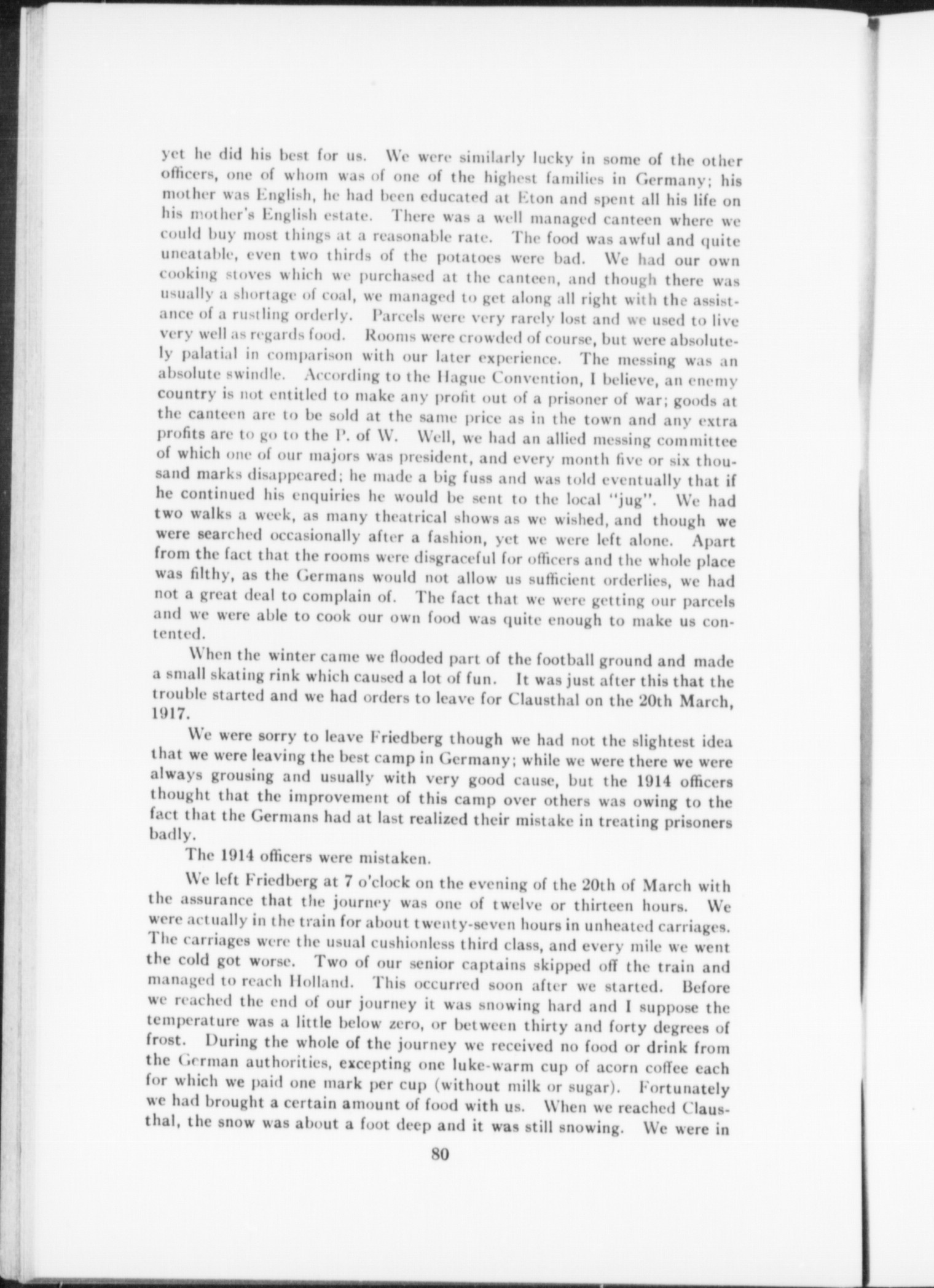 yet he did his best for us. We were similarly lucky in some of the other officers, one of whom was of one of the highest families in Germany; his mother was English, he had been educated at Eton and spent all his life on his mother's English estate. There was a well managed canteen where we could buy most things at a reasonable rate. The food was awful and quite uneatable, even two thirds of the potatoes were bad. We had our own cooking stoves which we purchased at the canteen, and though there was usually a shortage of coal, we managed to get along all right with the assistance of a rustling orderly. Parcels were very rarely lost and we used to live very well as regards food. Rooms were crowded of course, but were absolutely palatial in comparison with our later experience. The messing was an absolute swindle. According to the Hague Convention, I believe, an enemy country is not entitled to make any profit out of a prisoner of war; goods at the canteen are to be sold at the same price as in the town and any extra profits are to go to the P. of W. Well, we had an allied messing committee of which one of our majors was president, and every month five or six thousand marks disappeared; he made a big fuss and was told eventually that if he continued his enquiries he would be sent to the local "jug". We had two walks a week, as many theatrical shows as we wished, and though we were searched occasionally after a fashion, yet we were left alone. Apart from the fact that the rooms were disgraceful for officers and the whole place was filthy, as the Germans would not allow us sufficient orderlies, we had not a great deal to complain of. The fact that we were getting our parcels and we were able to cook our own food was quite enough to make us contented.

When the winter came we flooded part of the football ground and made a small skating rink which caused a lot of fun. It was just after this that the trouble started and we had orders to leave for Clausthal on the 20th March, 1917.

We were sorry to leave Friedberg though we had not the slightest idea that we were leaving the best camp in Germany; while we were there we were always grousing and usually with very good cause, but the 1914 officers thought that the improvement of this camp over others was owing to the fact that the Germans had at last realized their mistake in treating prisoners badly.

The 1914 officers were mistaken.

We left Friedberg at 7 o'clock on the evening of the 20th of March with the assurance that the journey was one of twelve or thirteen hours. We were actually in the train for about twenty-seven hours in unheated carriages. The carriages were the usual cushionless third class, and every mile we went the cold got worse. Two of our senior captains skipped off the train and managed to reach Holland. This occurred soon after we started. Before we reached the end of our journey it was snowing hard and I suppose the temperature was a little below zero, or between thirty and forty degrees of frost. During the whole of the journey we received no food or drink from the German authorities, excepting one luke-warm cup of acorn coffee each for which we paid one mark per cup (without milk or sugar). Fortunately we had brought a certain amount of food with us. When we reached Clausthal, the snow was about a foot deep and it was still snowing. We were in

80